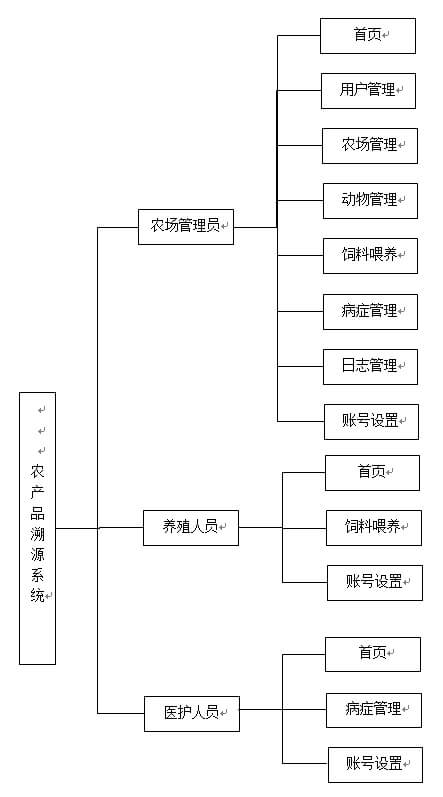 农产品溯源系统

农场管理员

首页

用户管理

农场管理

动物管理

饲料喂养

病症管理

日志管理

账号设置

养殖人员

首页

饲料喂养

账号设置

医护人员

首页

病症管理

账号设置